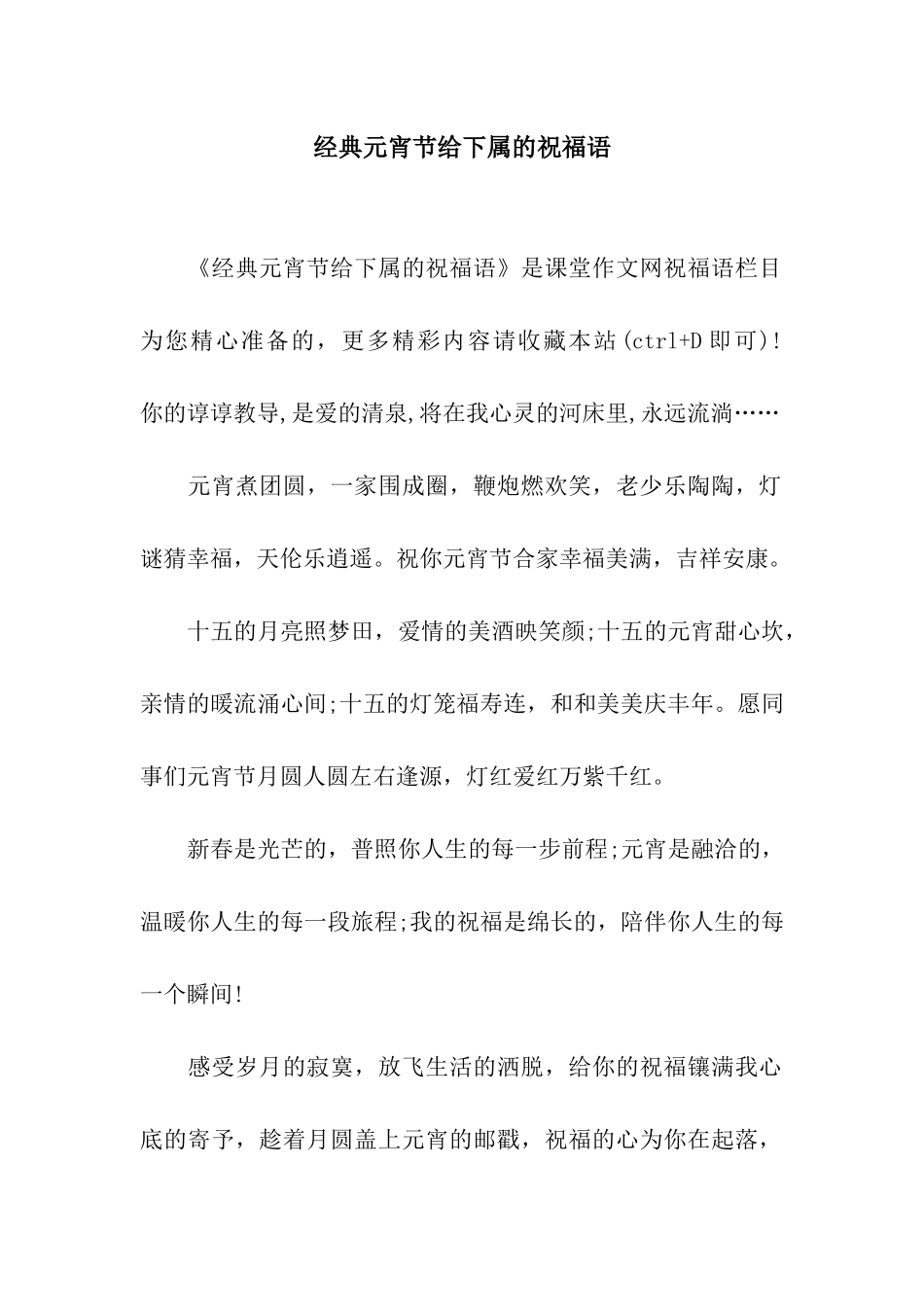 经典元宵节给下属的祝福语

《经典元宵节给下属的祝福语》是课堂作文网祝福语栏目为您精心准备的，更多精彩内容请收藏本站(ctrl+D 即可)!你的谆谆教导,是爱的清泉,将在我心灵的河床里,永远流淌……

元宵煮团圆，一家围成圈，鞭炮燃欢笑，老少乐陶陶，灯谜猜幸福，天伦乐逍遥。祝你元宵节合家幸福美满，吉祥安康。

十五的月亮照梦田，爱情的美酒映笑颜;十五的元宵甜心坎，亲情的暖流涌心间;十五的灯笼福寿连，和和美美庆丰年。愿同事们元宵节月圆人圆左右逢源，灯红爱红万紫千红。

新春是光芒的，普照你人生的每一步前程;元宵是融洽的，温暖你人生的每一段旅程;我的祝福是绵长的，陪伴你人生的每一个瞬间!

感受岁月的寂寞，放飞生活的洒脱，给你的祝福镶满我心底的寄予，趁着月圆盖上元宵的邮戳，祝福的心为你在起落，